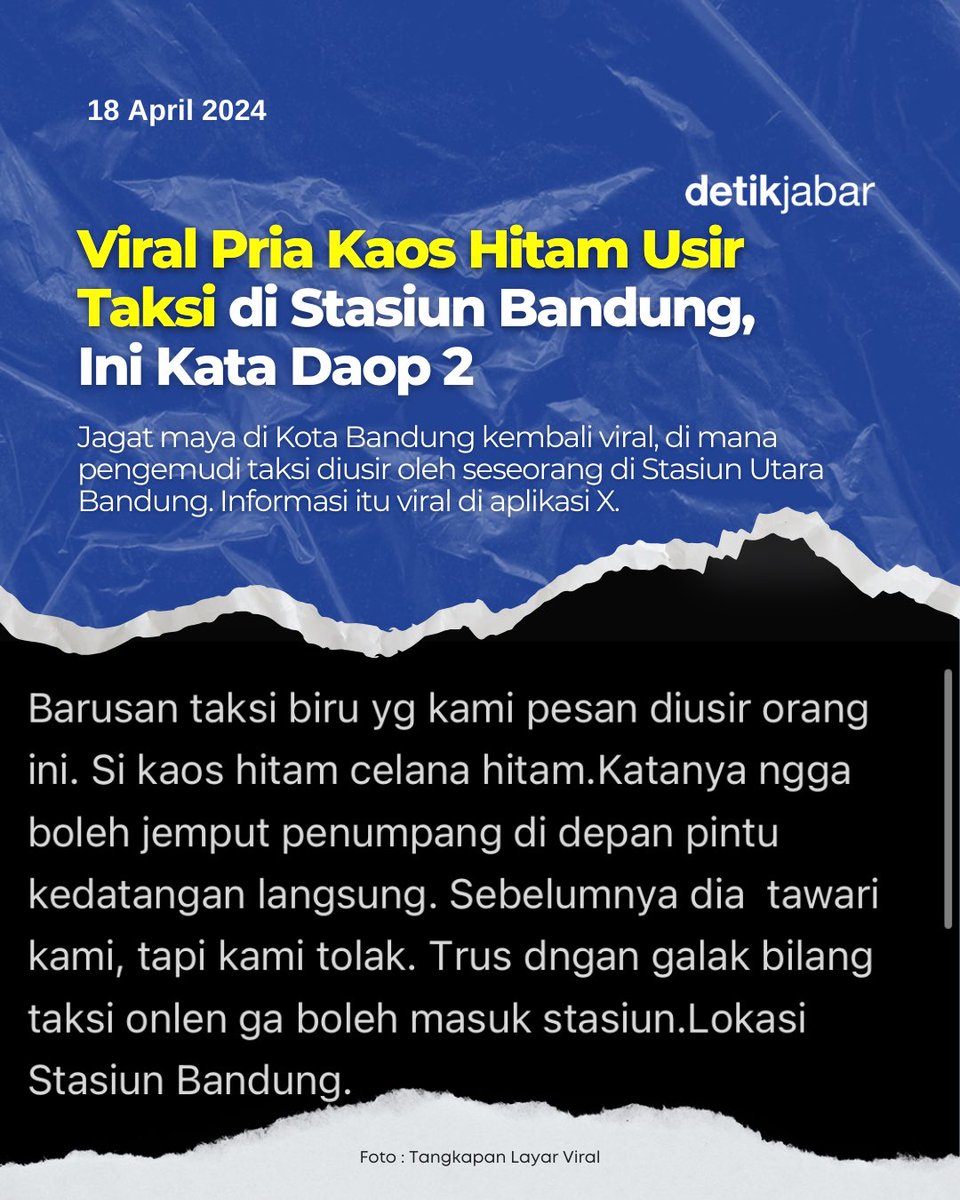 18 April 2024

detikjabar

Viral Pria Kaos Hitam Usir Taksi di Stasiun Bandung, Ini Kata Daop 2

Jagat maya di Kota Bandung kembali viral, di mana pengemudi taksi diusir oleh seseorang di Stasiun Utara Bandung. Informasi itu viral di aplikasi X.

Barusan taksi biru yg kami pesan diusir orang ini. Si kaos hitam celana hitam.Katanya ngga boleh jemput penumpang di depan pintu kedatangan langsung. Sebelumnya dia tawari kami, tapi kami tolak. Trus dngan galak bilang taksi onlen ga boleh masuk stasiun.Lokasi Stasiun Bandung.

Foto : Tangkapan Layar Viral